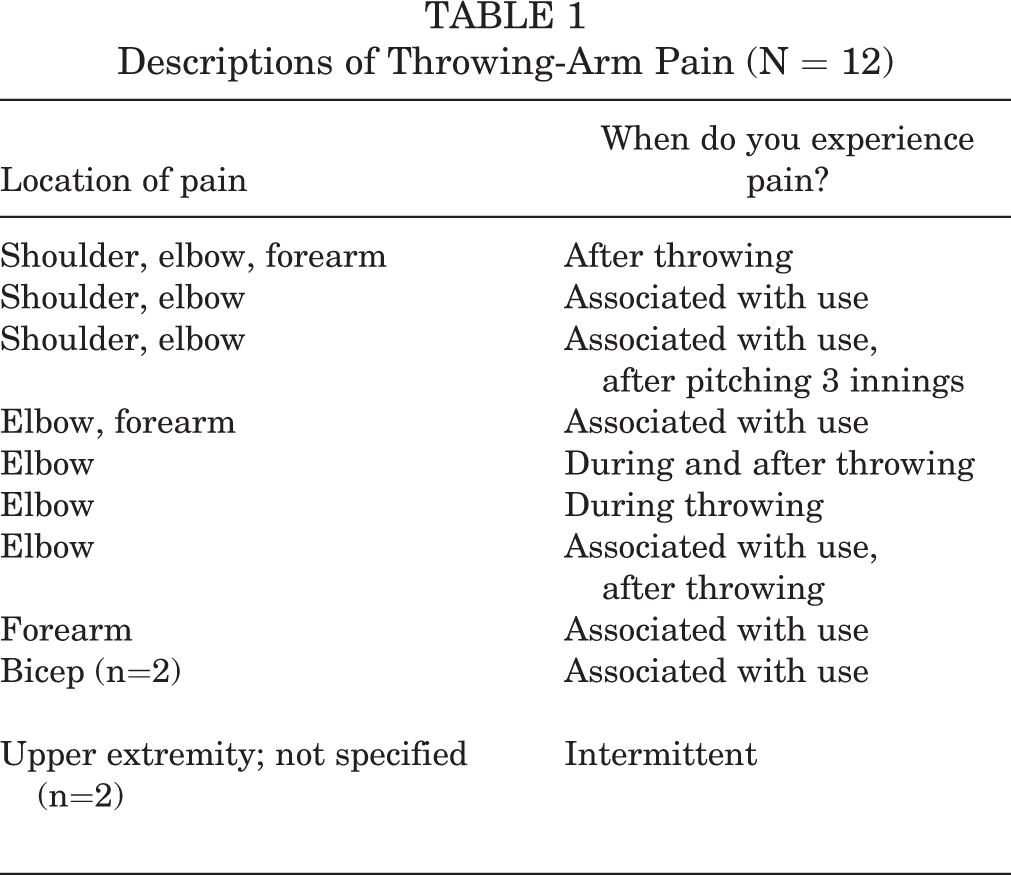 TABLE 1
Descriptions of Throwing-Arm Pain (N = 12)

| Location of pain | When do you experience pain? |
|---|---|
| Shoulder, elbow, forearm | After throwing |
| Shoulder, elbow | Associated with use |
| Shoulder, elbow | Associated with use, after pitching 3 innings |
| Elbow, forearm | Associated with use |
| Elbow | During and after throwing |
| Elbow | During throwing |
| Elbow | Associated with use, after throwing |
| Forearm | Associated with use |
| Bicep (n=2) | Associated with use |
| Upper extremity; not specified (n=2) | Intermittent |